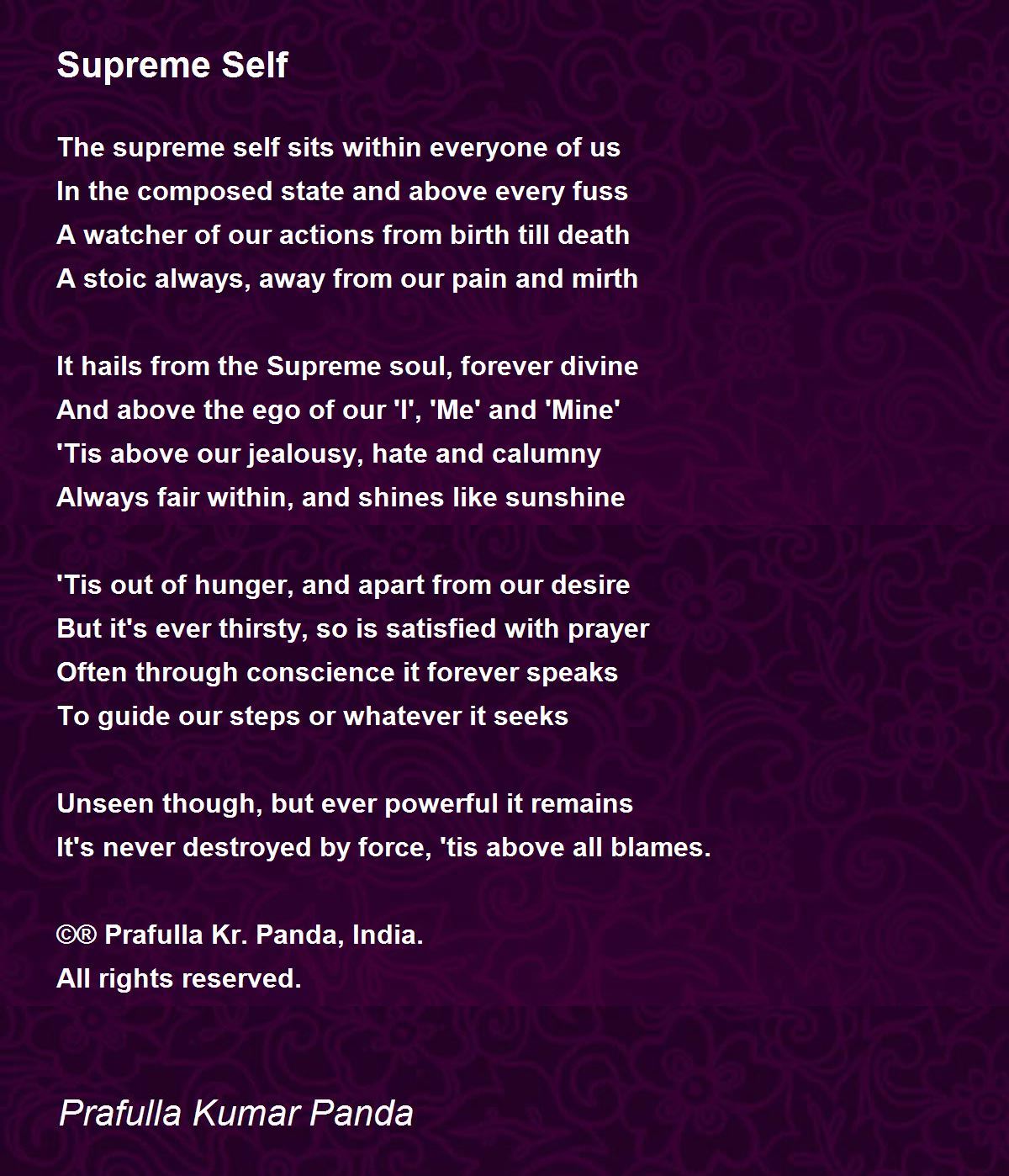 Supreme Self

The supreme self sits within everyone of us
In the composed state and above every fuss
A watcher of our actions from birth till death
A stoic always, away from our pain and mirth

It hails from the Supreme soul, forever divine
And above the ego of our 'I', 'Me' and 'Mine'
'Tis above our jealousy, hate and calumny
Always fair within, and shines like sunshine

'Tis out of hunger, and apart from our desire
But it's ever thirsty, so is satisfied with prayer
Often through conscience it forever speaks
To guide our steps or whatever it seeks

Unseen though, but ever powerful it remains
It's never destroyed by force, 'tis above all blames.

©® Prafulla Kr. Panda, India.
All rights reserved.

Prafulla Kumar Panda